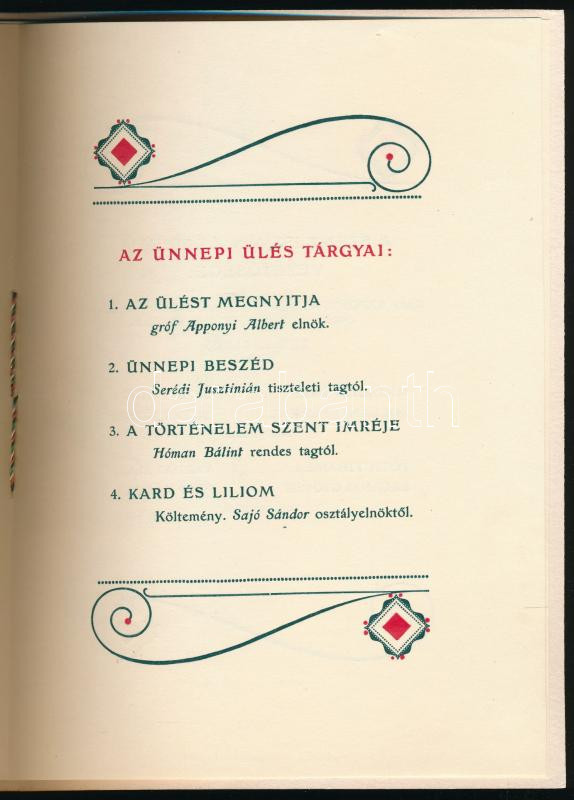 AZ ÜNNEPI ÜLÉS TÁRGYAI:

1. AZ ÜLÉST MEGNYITJA
gróf Apponyi Albert elnök.

2. ÜNNEPI BESZÉD
Serédi Jusztinián tiszteleti tagtól.

3. A TÖRTÉNELEM SZENT IMRÉJE
Hóman Bálint rendes tagtól.

4. KARD ÉS LILIOM
Költemény. Sajó Sándor osztályelnöktől.

darabanth